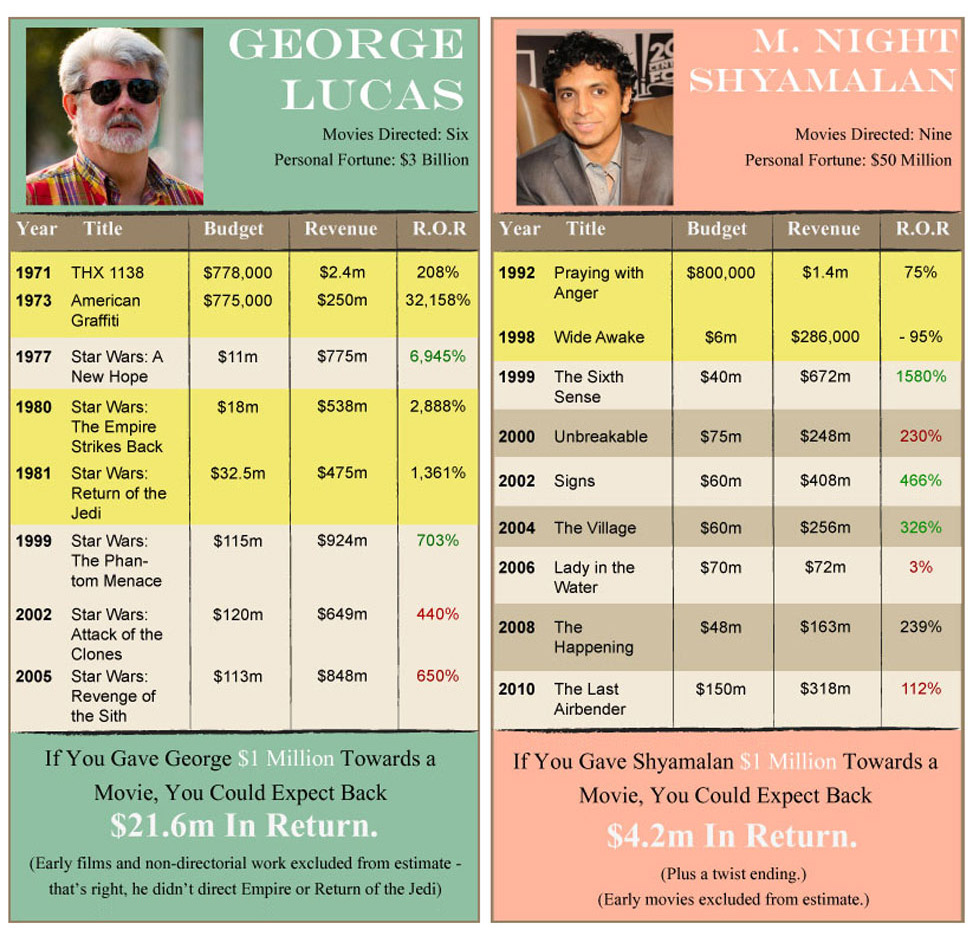 GEORGE LUCAS

Movies Directed: Six
Personal Fortune: $3 Billion

| Year | Title | Budget | Revenue | R.O.R |
|---|---|---|---|---|
| 1971 | THX 1138 | $778,000 | $2.4m | 208% |
| 1973 | American Graffiti | $775,000 | $250m | 32,158% |
| 1977 | Star Wars: A New Hope | $11m | $775m | 6,945% |
| 1980 | Star Wars: The Empire Strikes Back | $18m | $538m | 2,888% |
| 1981 | Star Wars: Return of the Jedi | $32.5m | $475m | 1,361% |
| 1999 | Star Wars: The Phantom Menace | $115m | $924m | 703% |
| 2002 | Star Wars: Attack of the Clones | $120m | $649m | 440% |
| 2005 | Star Wars: Revenge of the Sith | $113m | $848m | 650% |

If You Gave George $1 Million Towards a Movie, You Could Expect Back
$21.6m In Return.
(Early films and non-directorial work excluded from estimate - that's right, he didn't direct Empire or Return of the Jedi)

M. NIGHT SHYAMALAN

Movies Directed: Nine
Personal Fortune: $50 Million

| Year | Title | Budget | Revenue | R.O.R |
|---|---|---|---|---|
| 1992 | Praying with Anger | $800,000 | $1.4m | 75% |
| 1998 | Wide Awake | $6m | $286,000 | - 95% |
| 1999 | The Sixth Sense | $40m | $672m | 1580% |
| 2000 | Unbreakable | $75m | $248m | 230% |
| 2002 | Signs | $60m | $408m | 466% |
| 2004 | The Village | $60m | $256m | 326% |
| 2006 | Lady in the Water | $70m | $72m | 3% |
| 2008 | The Happening | $48m | $163m | 239% |
| 2010 | The Last Airbender | $150m | $318m | 112% |

If You Gave Shyamalan $1 Million Towards a Movie, You Could Expect Back
$4.2m In Return.
(Plus a twist ending.)
(Early movies excluded from estimate.)